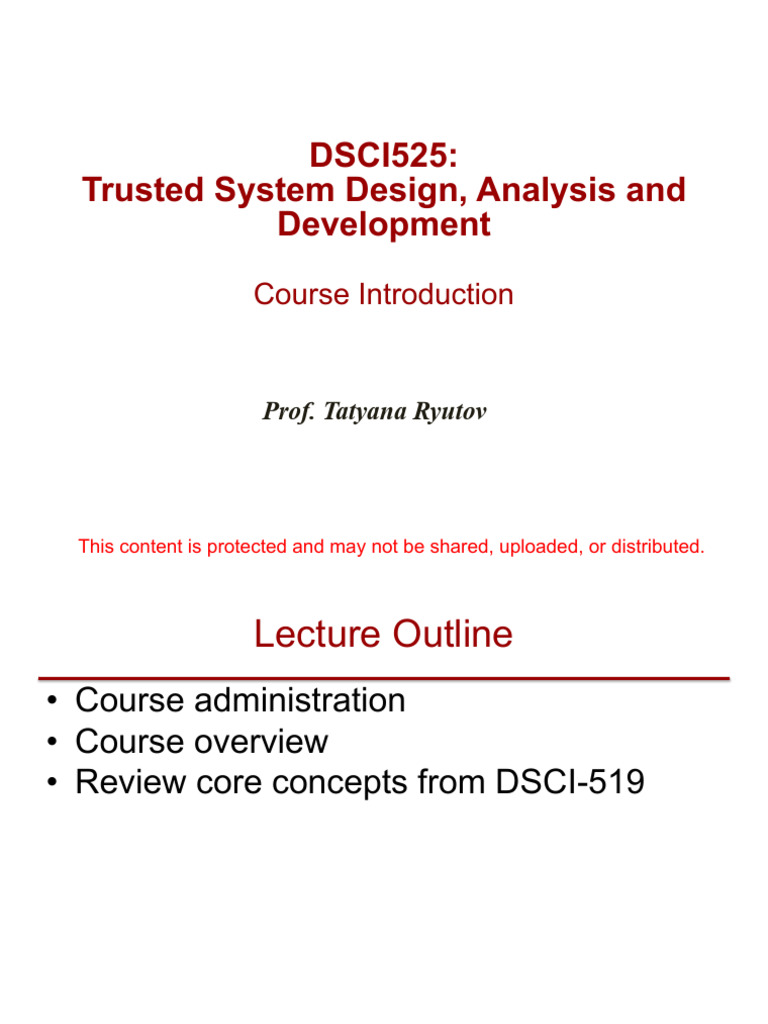 DSCI525:
Trusted System Design, Analysis and Development

Course Introduction

Prof. Tatyana Ryutov

This content is protected and may not be shared, uploaded, or distributed.

Lecture Outline

• Course administration
• Course overview
• Review core concepts from DSCI-519